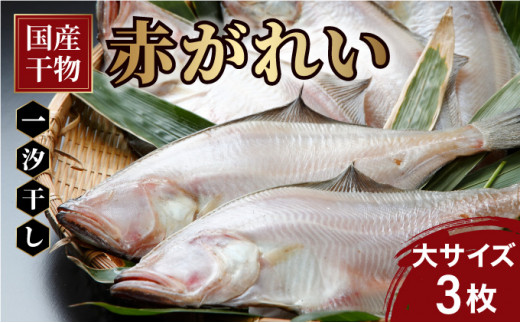 国産干物

赤がれい

一汐干し

大サイズ
3枚